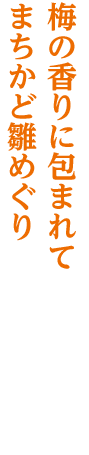 梅の香りに包まれて
まちかど雛めぐり